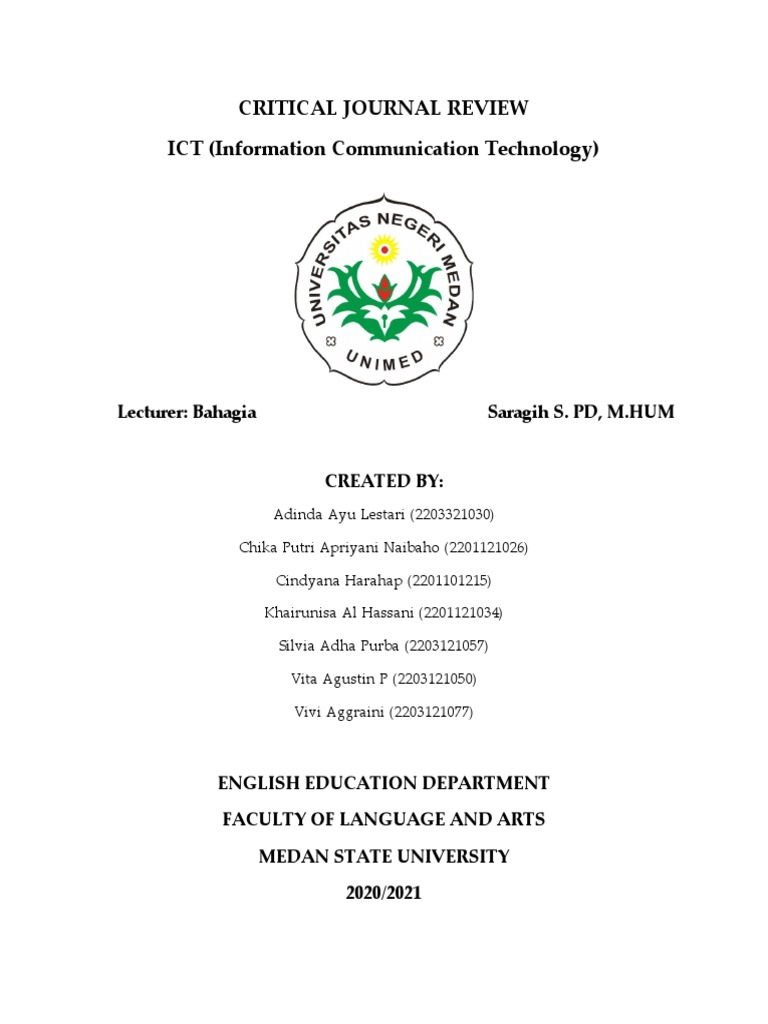 CRITICAL JOURNAL REVIEW

ICT (Information Communication Technology)

UNIVERSITAS NEGERI MEDAN

UNIMED

Lecturer: Bahagia Saragih S. PD, M.HUM

CREATED BY:

Adinda Ayu Lestari (2203321030)

Chika Putri Apriyani Naibaho (2201121026)

Cindyana Harahap (2201101215)

Khairunisa Al Hassani (2201121034)

Silvia Adha Purba (2203121057)

Vita Agustin P (2203121050)

Vivi Aggraini (2203121077)

ENGLISH EDUCATION DEPARTMENT

FACULTY OF LANGUAGE AND ARTS

MEDAN STATE UNIVERSITY

2020/2021